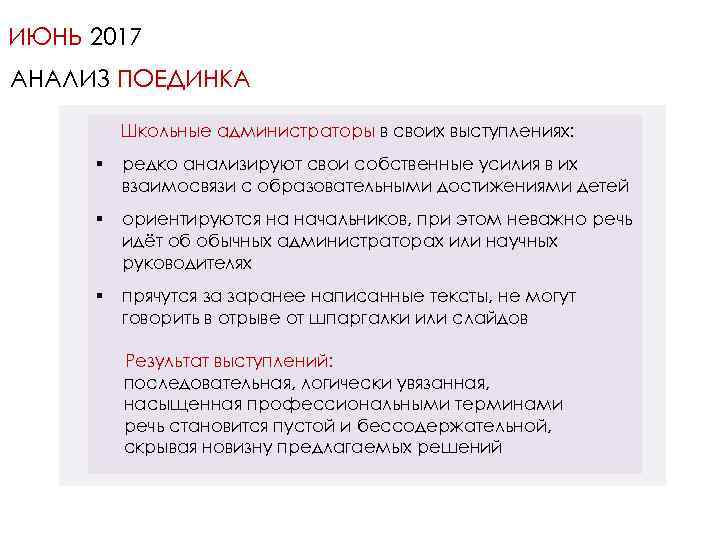 ИЮНЬ 2017

АНАЛИЗ ПОЕДИНКА

Школьные администраторы в своих выступлениях:

▪ редко анализируют свои собственные усилия в их взаимосвязи с образовательными достижениями детей

▪ ориентируются на начальников, при этом неважно речь идёт об обычных администраторах или научных руководителях

▪ прячутся за заранее написанные тексты, не могут говорить в отрыве от шпаргалки или слайдов

Результат выступлений:
последовательная, логически увязанная, насыщенная профессиональными терминами речь становится пустой и бессодержательной, скрывая новизну предлагаемых решений